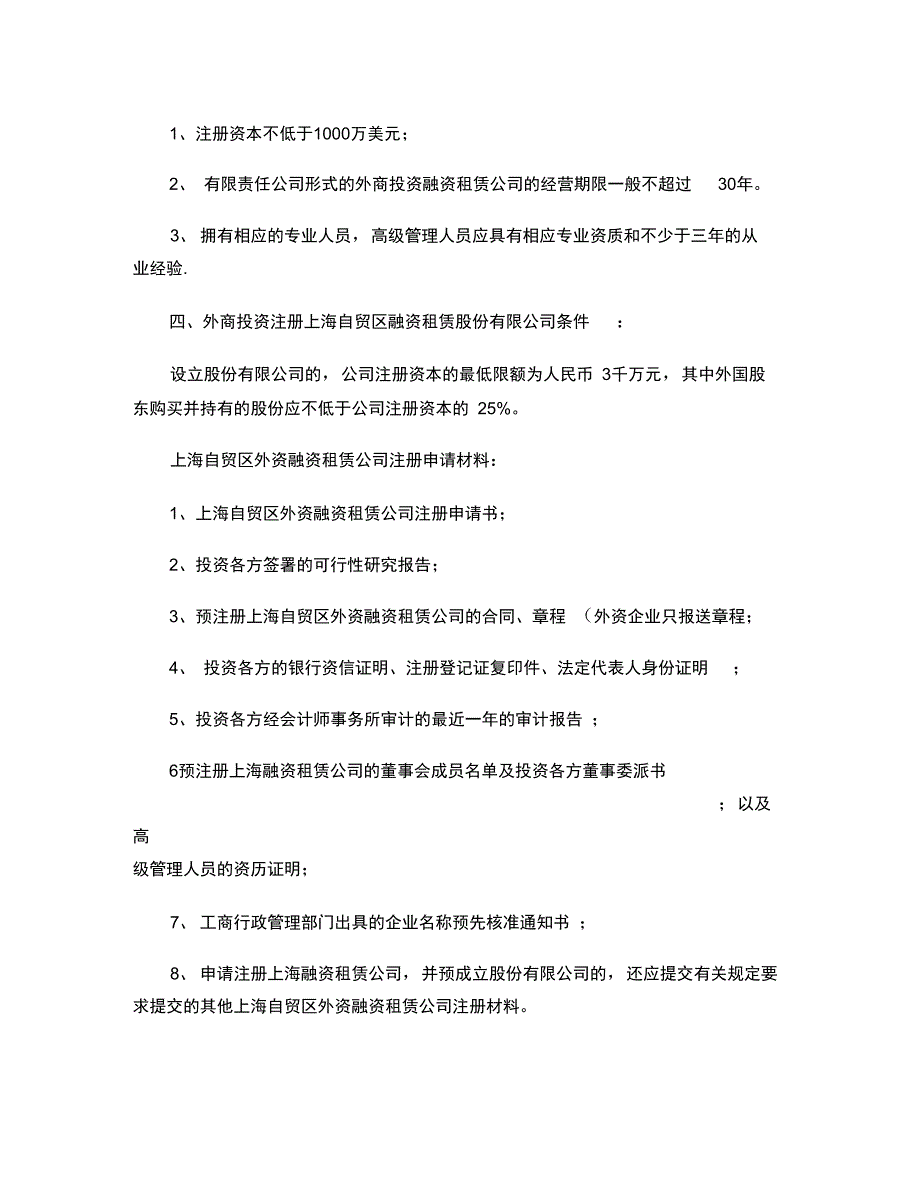 1、注册资本不低于1000万美元；

2、 有限责任公司形式的外商投资融资租赁公司的经营期限一般不超过 30年。

3、 拥有相应的专业人员，高级管理人员应具有相应专业资质和不少于三年的从业经验.

四、外商投资注册上海自贸区融资租赁股份有限公司条件 ：

设立股份有限公司的，公司注册资本的最低限额为人民币 3千万元，其中外国股东购买并持有的股份应不低于公司注册资本的 25%。

上海自贸区外资融资租赁公司注册申请材料：

1、上海自贸区外资融资租赁公司注册申请书；

2、投资各方签署的可行性研究报告；

3、预注册上海自贸区外资融资租赁公司的合同、章程 （外资企业只报送章程；

4、 投资各方的银行资信证明、注册登记证复印件、法定代表人身份证明 ；

5、投资各方经会计师事务所审计的最近一年的审计报告 ；

6预注册上海融资租赁公司的董事会成员名单及投资各方董事委派书 ；以及高级管理人员的资历证明；

7、 工商行政管理部门出具的企业名称预先核准通知书 ；

8、 申请注册上海融资租赁公司，并预成立股份有限公司的，还应提交有关规定要求提交的其他上海自贸区外资融资租赁公司注册材料。